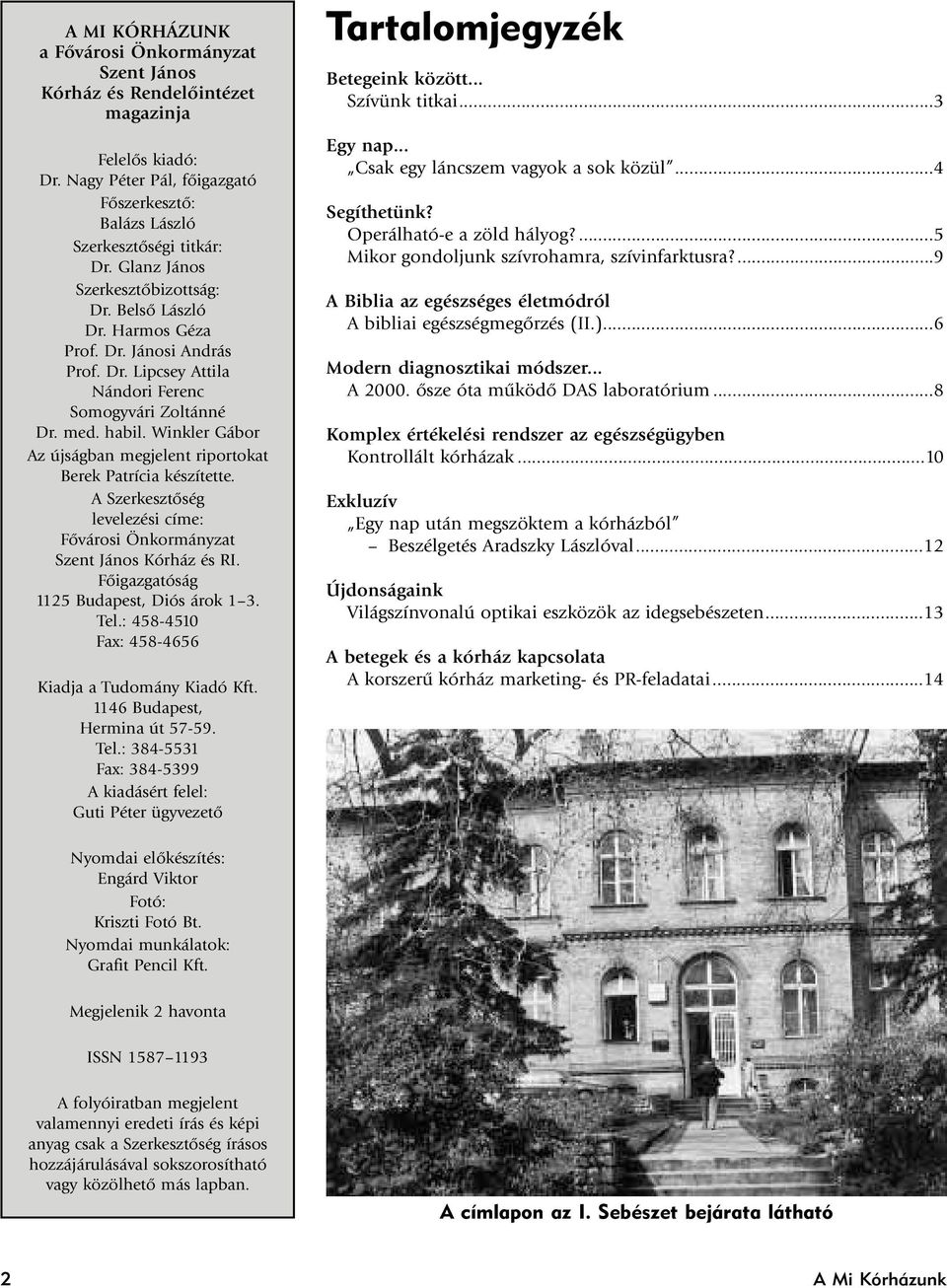 A MI KÓRHÁZUNK
a Fővárosi Önkormányzat
Szent János
Kórház és Rendelőintézet
magazinja

Felelős kiadó:
Dr. Nagy Péter Pál, főigazgató
Főszerkesztő:
Balázs László
Szerkesztőségi titkár:
Dr. Glanz János
Szerkesztőbizottság:
Dr. Belső László
Dr. Harmos Géza
Prof. Dr. Jánosi András
Prof. Dr. Lipcsey Attila
Nándori Ferenc
Somogyvári Zoltánné
Dr. med. habil. Winkler Gábor
Az újságban megjelent riportokat
Berek Patrícia készítette.
A Szerkesztőség
levelezési címe:
Fővárosi Önkormányzat
Szent János Kórház és RI.
Főigazgatóság
1125 Budapest, Diós árok 1–3.
Tel.: 458-4510
Fax: 458-4656

Kiadja a Tudomány Kiadó Kft.
1146 Budapest,
Hermina út 57-59.
Tel.: 384-5531
Fax: 384-5399
A kiadásért felel:
Guti Péter ügyvezető

Nyomdai előkészítés:
Engárd Viktor
Fotó:
Kriszti Fotó Bt.
Nyomdai munkálatok:
Grafit Pencil Kft.

Megjelenik 2 havonta

ISSN 1587–1193

A folyóiratban megjelent valamennyi eredeti írás és képi anyag csak a Szerkesztőség írásos hozzájárulásával sokszorosítható vagy közölhető más lapban.

Tartalomjegyzék

Betegeink között...
Szívünk titkai...3

Egy nap...
„Csak egy láncszem vagyok a sok közül"...4

Segíthetünk?
Operálható-e a zöld hályog?...5
Mikor gondoljunk szívrohamra, szívinfarktusra?...9

A Biblia az egészséges életmódról
A bibliai egészségmegőrzés (II.)...6

Modern diagnosztikai módszer...
A 2000. ősze óta működő DAS laboratórium...8

Komplex értékelési rendszer az egészségügyben
Kontrollált kórházak...10

Exkluzív
„Egy nap után megszöktem a kórházból"
– Beszélgetés Aradszky Lászlóval...12

Újdonságaink
Világszínvonalú optikai eszközök az idegsebészeten...13

A betegek és a kórház kapcsolata
A korszerű kórház marketing- és PR-feladatai...14

A címlapon az I. Sebészet bejárata látható

2

A Mi Kórházunk